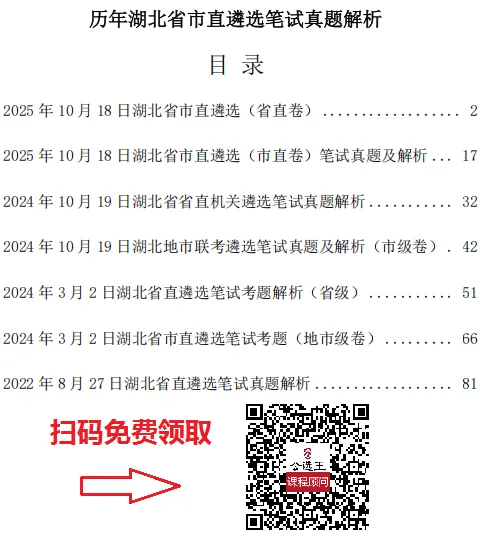 历年湖北省市直遴选笔试真题解析

目 录

2025年10月18日湖北省市直遴选（省直卷） 2

2025年10月18日湖北省市直遴选（市直卷）笔试真题及解析 17

2024年10月19日湖北省省直机关遴选笔试真题解析 32

2024年10月19日湖北地市联考遴选笔试真题及解析（市级卷） 42

2024年3月2日湖北省直遴选笔试考题解析（省级） 51

2024年3月2日湖北省市直遴选笔试考题（地市级卷） 66

2022年8月27日湖北省直遴选笔试真题解析 81

扫码免费领取

公选王

课程顾问